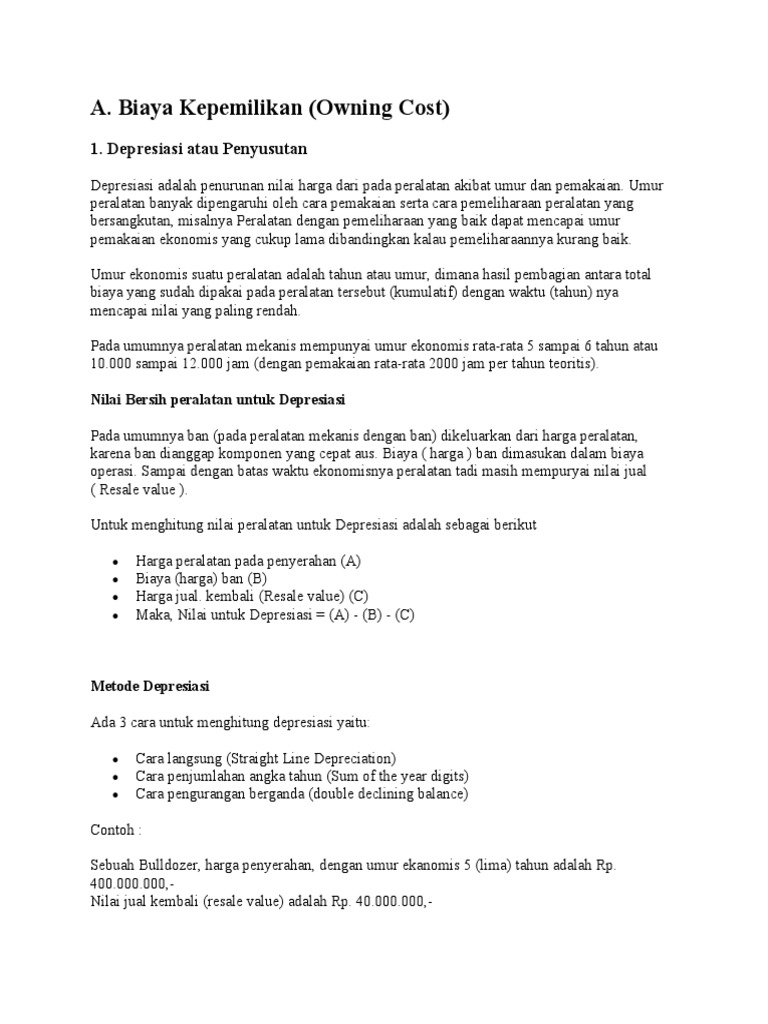 A. Biaya Kepemilikan (Owning Cost)

1. Depresiasi atau Penyusutan

Depresiasi adalah penurunan nilai harga dari pada peralatan akibat umur dan pemakaian. Umur peralatan banyak dipengaruhi oleh cara pemakaian serta cara pemeliharaan peralatan yang bersangkutan, misalnya Peralatan dengan pemeliharaan yang baik dapat mencapai umur pemakaian ekonomis yang cukup lama dibandingkan kalau pemeliharaannya kurang baik.

Umur ekonomis suatu peralatan adalah tahun atau umur, dimana hasil pembagian antara total biaya yang sudah dipakai pada peralatan tersebut (kumulatif) dengan waktu (tahun) nya mencapai nilai yang paling rendah.

Pada umumnya peralatan mekanis mempunyai umur ekonomis rata-rata 5 sampai 6 tahun atau 10.000 sampai 12.000 jam (dengan pemakaian rata-rata 2000 jam per tahun teoritis).

Nilai Bersih peralatan untuk Depresiasi

Pada umumnya ban (pada peralatan mekanis dengan ban) dikeluarkan dari harga peralatan, karena ban dianggap komponen yang cepat aus. Biaya ( harga ) ban dimasukan dalam biaya operasi. Sampai dengan batas waktu ekonomisnya peralatan tadi masih mempuryai nilai jual ( Resale value ).

Untuk menghitung nilai peralatan untuk Depresiasi adalah sebagai berikut

• Harga peralatan pada penyerahan (A)
• Biaya (harga) ban (B)
• Harga jual. kembali (Resale value) (C)
• Maka, Nilai untuk Depresiasi = (A) - (B) - (C)

Metode Depresiasi

Ada 3 cara untuk menghitung depresiasi yaitu:

• Cara langsung (Straight Line Depreciation)
• Cara penjumlahan angka tahun (Sum of the year digits)
• Cara pengurangan berganda (double declining balance)

Contoh :

Sebuah Bulldozer, harga penyerahan, dengan umur ekanomis 5 (lima) tahun adalah Rp. 400.000.000,-
Nilai jual kembali (resale value) adalah Rp. 40.000.000,-